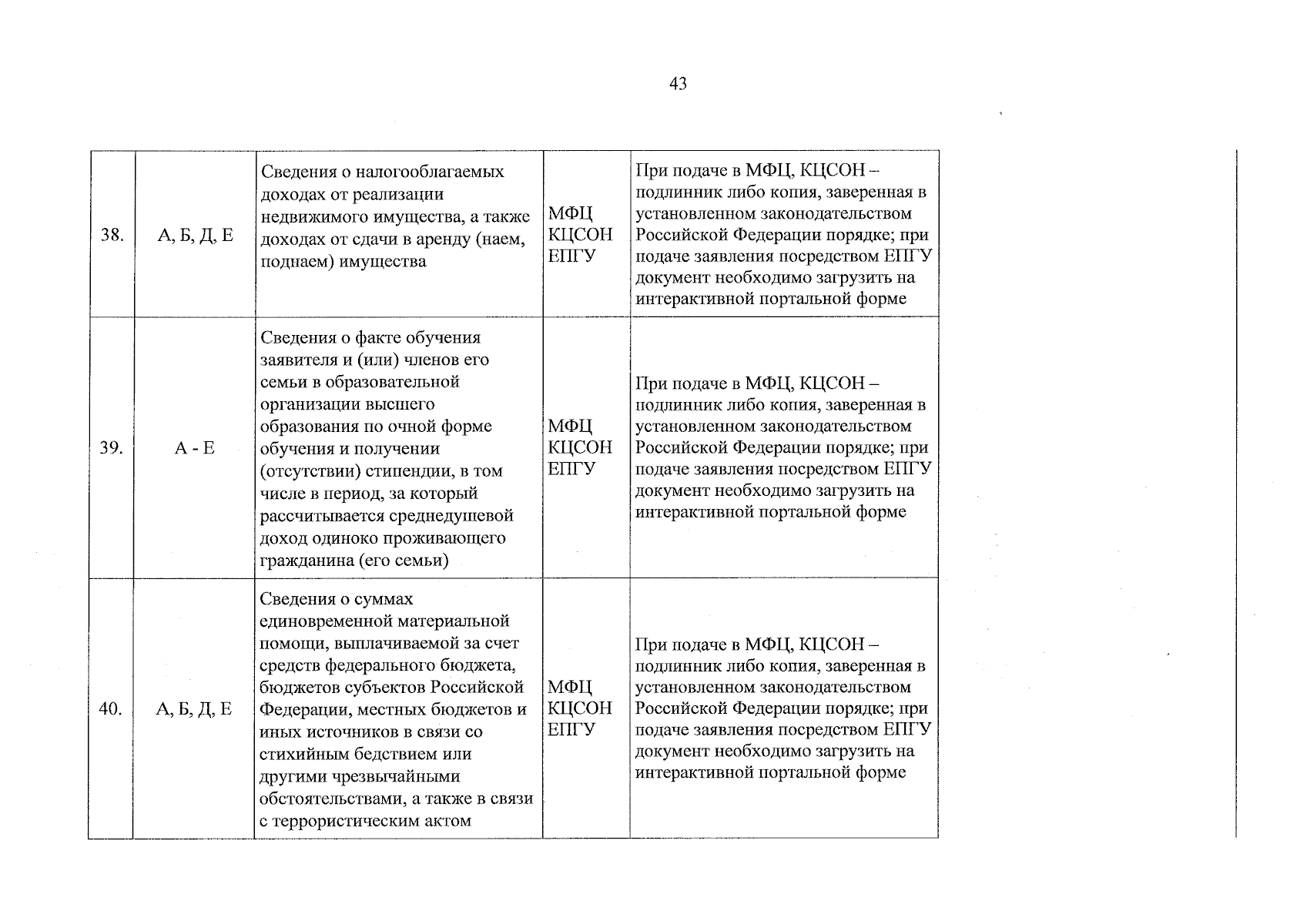 43

| 38. | А, Б, Д, Е | Сведения о налогооблагаемых доходах от реализации недвижимого имущества, а также доходах от сдачи в аренду (наем, поднаем) имущества | МФЦ КЦСОН ЕПГУ | При подаче в МФЦ, КЦСОН – подлинник либо копия, заверенная в установленном законодательством Российской Федерации порядке; при подаче заявления посредством ЕПГУ документ необходимо загрузить на интерактивной портальной форме |
|---|---|---|---|---|
| 39. | А - Е | Сведения о факте обучения заявителя и (или) членов его семьи в образовательной организации высшего образования по очной форме обучения и получении (отсутствии) стипендии, в том числе в период, за который рассчитывается среднедушевой доход одиноко проживающего гражданина (его семьи) | МФЦ КЦСОН ЕПГУ | При подаче в МФЦ, КЦСОН – подлинник либо копия, заверенная в установленном законодательством Российской Федерации порядке; при подаче заявления посредством ЕПГУ документ необходимо загрузить на интерактивной портальной форме |
| 40. | А, Б, Д, Е | Сведения о суммах единовременной материальной помощи, выплачиваемой за счет средств федерального бюджета, бюджетов субъектов Российской Федерации, местных бюджетов и иных источников в связи со стихийным бедствием или другими чрезвычайными обстоятельствами, а также в связи с террористическим актом | МФЦ КЦСОН ЕПГУ | При подаче в МФЦ, КЦСОН – подлинник либо копия, заверенная в установленном законодательством Российской Федерации порядке; при подаче заявления посредством ЕПГУ документ необходимо загрузить на интерактивной портальной форме |